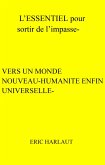 L'ESSENTIEL pour sortir de l'impasse-

VERS UN MONDE NOUVEAU-HUMANITE ENFIN UNIVERSELLE-

ERIC HARLAUT